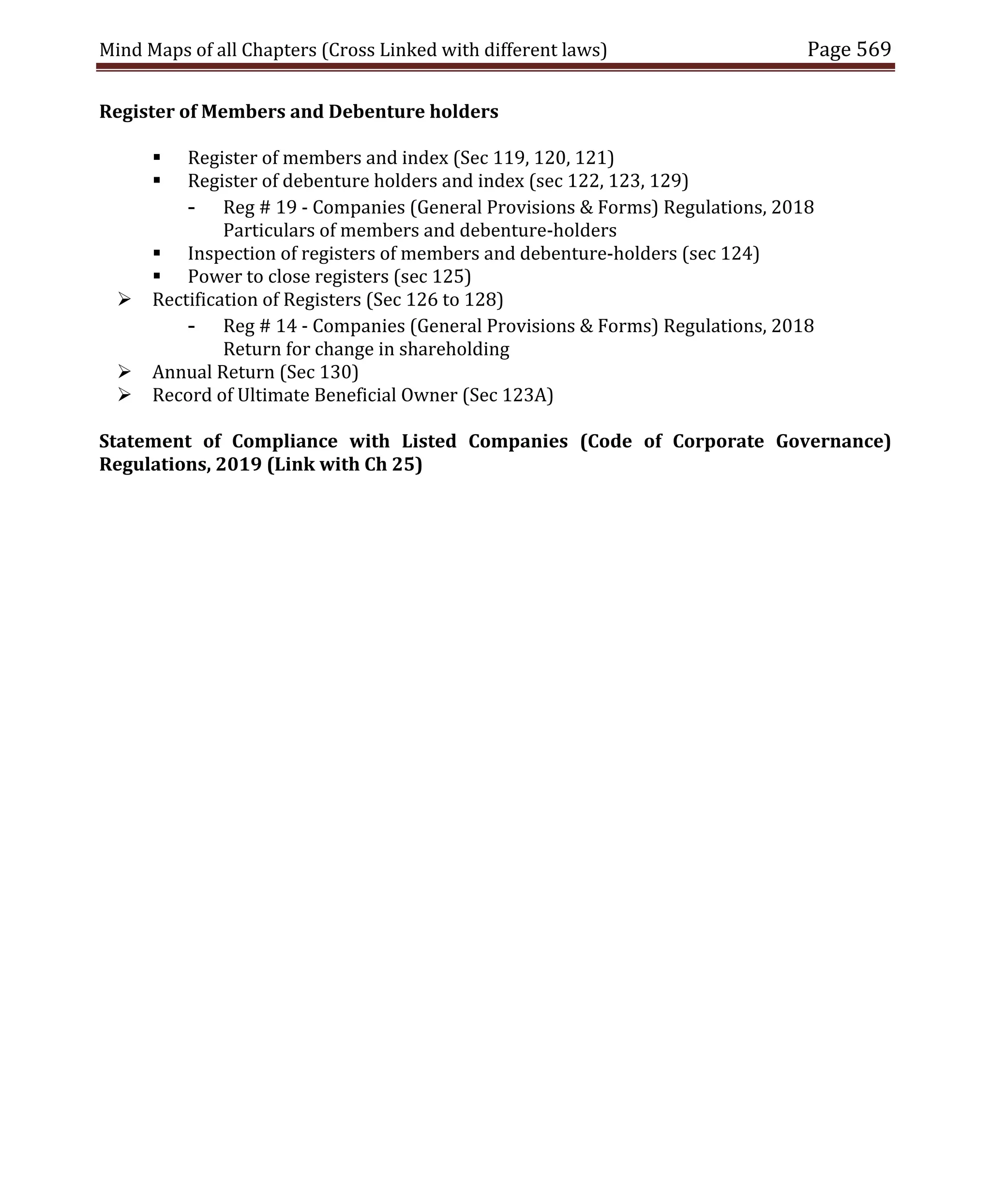 Mind Maps of all Chapters (Cross Linked with different laws) Page 569

Register of Members and Debenture holders

▪ Register of members and index (Sec 119, 120, 121)
▪ Register of debenture holders and index (sec 122, 123, 129)
- Reg # 19 - Companies (General Provisions & Forms) Regulations, 2018 Particulars of members and debenture-holders
▪ Inspection of registers of members and debenture-holders (sec 124)
▪ Power to close registers (sec 125)
➢ Rectification of Registers (Sec 126 to 128)
- Reg # 14 - Companies (General Provisions & Forms) Regulations, 2018 Return for change in shareholding
➢ Annual Return (Sec 130)
➢ Record of Ultimate Beneficial Owner (Sec 123A)

Statement of Compliance with Listed Companies (Code of Corporate Governance) Regulations, 2019 (Link with Ch 25)